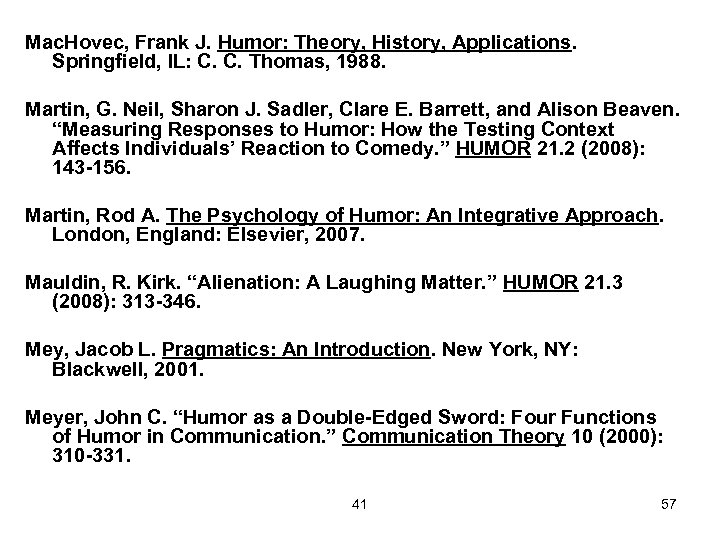 MacHovec, Frank J. Humor: Theory, History, Applications. Springfield, IL: C. C. Thomas, 1988.

Martin, G. Neil, Sharon J. Sadler, Clare E. Barrett, and Alison Beaven. “Measuring Responses to Humor: How the Testing Context Affects Individuals’ Reaction to Comedy.” HUMOR 21.2 (2008): 143-156.

Martin, Rod A. The Psychology of Humor: An Integrative Approach. London, England: Elsevier, 2007.

Mauldin, R. Kirk. “Alienation: A Laughing Matter.” HUMOR 21.3 (2008): 313-346.

Mey, Jacob L. Pragmatics: An Introduction. New York, NY: Blackwell, 2001.

Meyer, John C. “Humor as a Double-Edged Sword: Four Functions of Humor in Communication.” Communication Theory 10 (2000): 310-331.

41

57